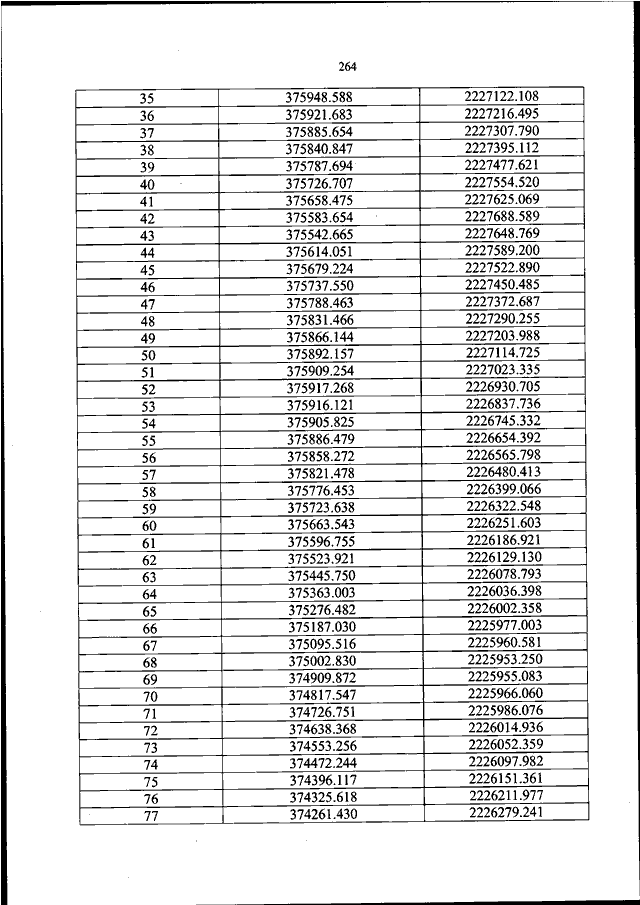 264

| 35 | 375948.588 | 2227122.108 |
|---|---|---|
| 36 | 375921.683 | 2227216.495 |
| 37 | 375885.654 | 2227307.790 |
| 38 | 375840.847 | 2227395.112 |
| 39 | 375787.694 | 2227477.621 |
| 40 | 375726.707 | 2227554.520 |
| 41 | 375658.475 | 2227625.069 |
| 42 | 375583.654 | 2227688.589 |
| 43 | 375542.665 | 2227648.769 |
| 44 | 375614.051 | 2227589.200 |
| 45 | 375679.224 | 2227522.890 |
| 46 | 375737.550 | 2227450.485 |
| 47 | 375788.463 | 2227372.687 |
| 48 | 375831.466 | 2227290.255 |
| 49 | 375866.144 | 2227203.988 |
| 50 | 375892.157 | 2227114.725 |
| 51 | 375909.254 | 2227023.335 |
| 52 | 375917.268 | 2226930.705 |
| 53 | 375916.121 | 2226837.736 |
| 54 | 375905.825 | 2226745.332 |
| 55 | 375886.479 | 2226654.392 |
| 56 | 375858.272 | 2226565.798 |
| 57 | 375821.478 | 2226480.413 |
| 58 | 375776.453 | 2226399.066 |
| 59 | 375723.638 | 2226322.548 |
| 60 | 375663.543 | 2226251.603 |
| 61 | 375596.755 | 2226186.921 |
| 62 | 375523.921 | 2226129.130 |
| 63 | 375445.750 | 2226078.793 |
| 64 | 375363.003 | 2226036.398 |
| 65 | 375276.482 | 2226002.358 |
| 66 | 375187.030 | 2225977.003 |
| 67 | 375095.516 | 2225960.581 |
| 68 | 375002.830 | 2225953.250 |
| 69 | 374909.872 | 2225955.083 |
| 70 | 374817.547 | 2225966.060 |
| 71 | 374726.751 | 2225986.076 |
| 72 | 374638.368 | 2226014.936 |
| 73 | 374553.256 | 2226052.359 |
| 74 | 374472.244 | 2226097.982 |
| 75 | 374396.117 | 2226151.361 |
| 76 | 374325.618 | 2226211.977 |
| 77 | 374261.430 | 2226279.241 |